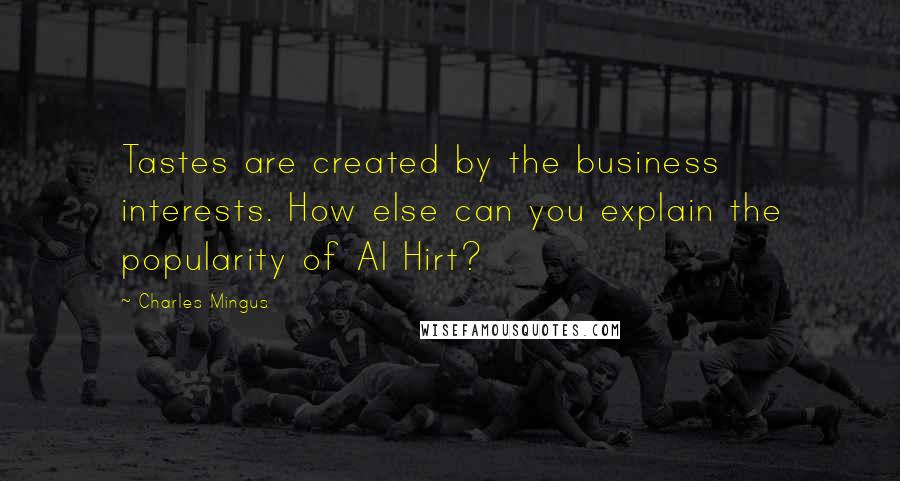 Tastes are created by the business interests. How else can you explain the popularity of Al Hirt?

~ Charles Mingus

WISEFAMOUSQUOTES.COM